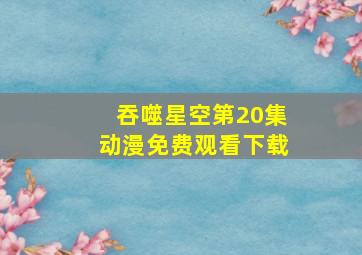 吞噬星空第20集
动漫免费观看下载